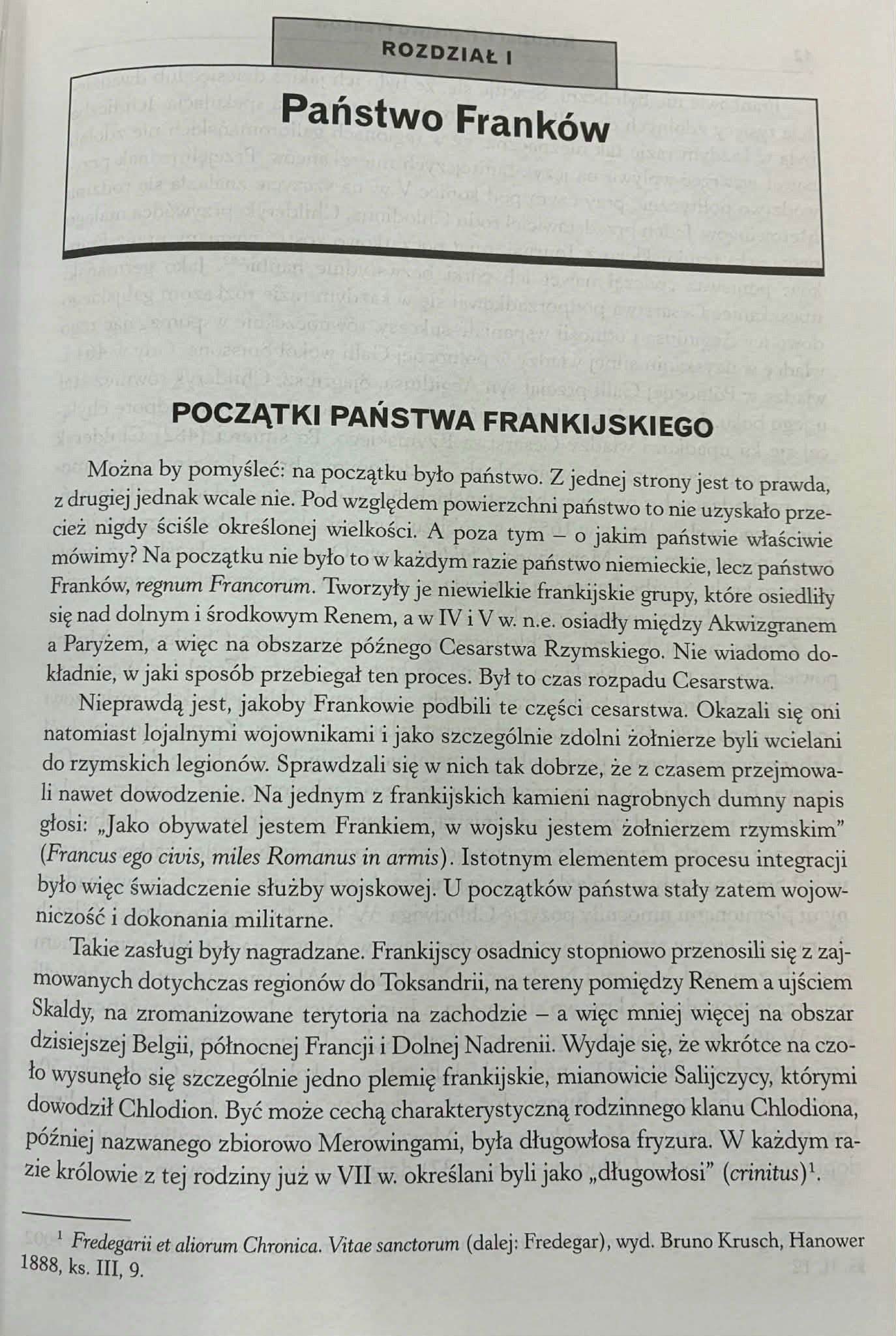 ROZDZIAŁ I

Państwo Franków

POCZĄTKI PAŃSTWA FRANKIJSKIEGO

Można by pomyśleć: na początku było państwo. Z jednej strony jest to prawda, z drugiej jednak wcale nie. Pod względem powierzchni państwo to nie uzyskało przecież nigdy ściśle określonej wielkości. A poza tym – o jakim państwie właściwie mówimy? Na początku nie było to w każdym razie państwo niemieckie, lecz państwo Franków, regnum Francorum. Tworzyły je niewielkie frankijskie grupy, które osiedliły się nad dolnym i środkowym Renem, a w IV i V w. n.e. osiadły między Akwizgranem a Paryżem, a więc na obszarze późnego Cesarstwa Rzymskiego. Nie wiadomo dokładnie, w jaki sposób przebiegał ten proces. Był to czas rozpadu Cesarstwa.

Nieprawdą jest, jakoby Frankowie podbili te części cesarstwa. Okazali się oni natomiast lojalnymi wojownikami i jako szczególnie zdolni żołnierze byli wcielani do rzymskich legionów. Sprawdzali się w nich tak dobrze, że z czasem przejmowali nawet dowodzenie. Na jednym z frankijskich kamieni nagrobnych dumny napis głosi: „Jako obywatel jestem Frankiem, w wojsku jestem żołnierzem rzymskim" (Francus ego civis, miles Romanus in armis). Istotnym elementem procesu integracji było więc świadczenie służby wojskowej. U początków państwa stały zatem wojowniczość i dokonania militarne.

Takie zasługi były nagradzane. Frankijscy osadnicy stopniowo przenosili się z zajmowanych dotychczas regionów do Toksandrii, na tereny pomiędzy Renem a ujściem Skaldy, na zromanizowane terytoria na zachodzie – a więc mniej więcej na obszar dzisiejszej Belgii, północnej Francji i Dolnej Nadrenii. Wydaje się, że wkrótce na czoło wysunęło się szczególnie jedno plemię frankijskie, mianowicie Salijczycy, którymi dowodził Chlodion. Być może cechą charakterystyczną rodzinnego klanu Chlodiona, później nazwanego zbiorowo Merowingami, była długowłosa fryzura. W każdym razie królowie z tej rodziny już w VII w. określani byli jako „długowłosi" (crinitus)$^{1}$.

$^{1}$ Fredegarii et aliorum Chronica. Vitae sanctorum (dalej: Fredegar), wyd. Bruno Krusch, Hanower 1888, ks. III, 9.